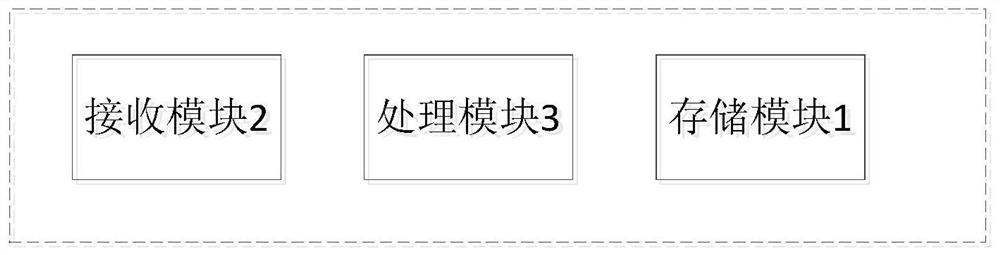 接收模块2

处理模块3

存储模块1